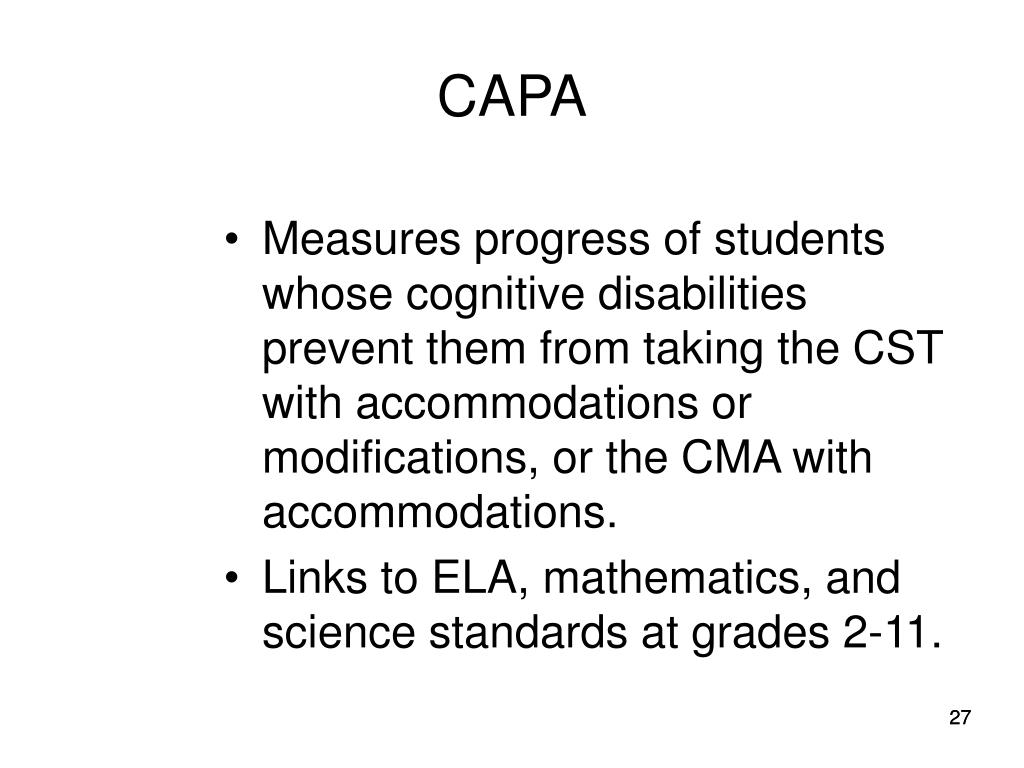 CAPA

• Measures progress of students whose cognitive disabilities prevent them from taking the CST with accommodations or modifications, or the CMA with accommodations.

• Links to ELA, mathematics, and science standards at grades 2-11.

27